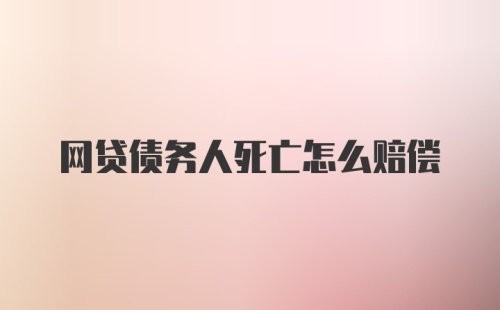 网贷债务人死亡怎么赔偿